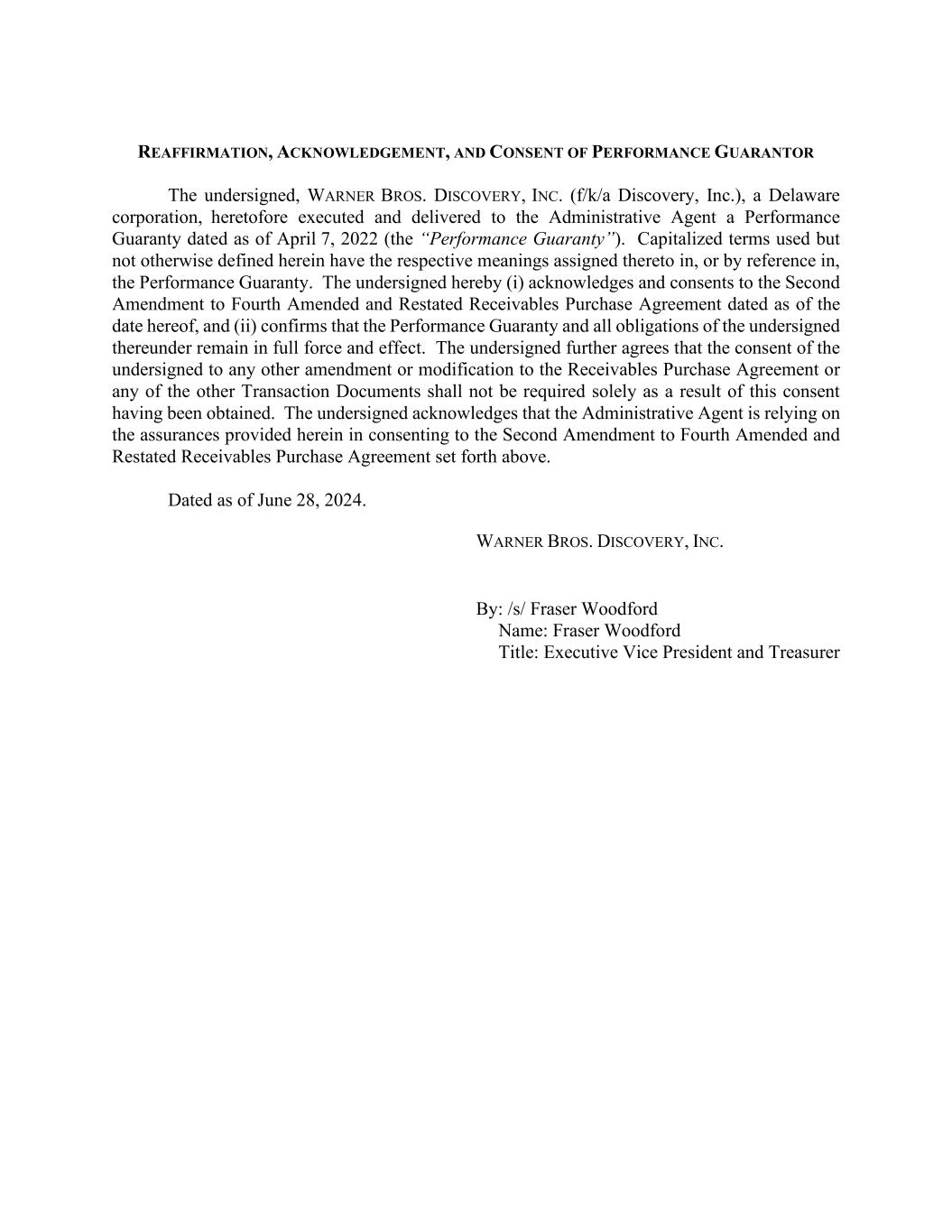 REAFFIRMATION, ACKNOWLEDGEMENT, AND CONSENT OF PERFORMANCE GUARANTOR

The undersigned, WARNER BROS. DISCOVERY, INC. (f/k/a Discovery, Inc.), a Delaware corporation, heretofore executed and delivered to the Administrative Agent a Performance Guaranty dated as of April 7, 2022 (the "Performance Guaranty"). Capitalized terms used but not otherwise defined herein have the respective meanings assigned thereto in, or by reference in, the Performance Guaranty. The undersigned hereby (i) acknowledges and consents to the Second Amendment to Fourth Amended and Restated Receivables Purchase Agreement dated as of the date hereof, and (ii) confirms that the Performance Guaranty and all obligations of the undersigned thereunder remain in full force and effect. The undersigned further agrees that the consent of the undersigned to any other amendment or modification to the Receivables Purchase Agreement or any of the other Transaction Documents shall not be required solely as a result of this consent having been obtained. The undersigned acknowledges that the Administrative Agent is relying on the assurances provided herein in consenting to the Second Amendment to Fourth Amended and Restated Receivables Purchase Agreement set forth above.

Dated as of June 28, 2024.

WARNER BROS. DISCOVERY, INC.

By: /s/ Fraser Woodford
Name: Fraser Woodford
Title: Executive Vice President and Treasurer